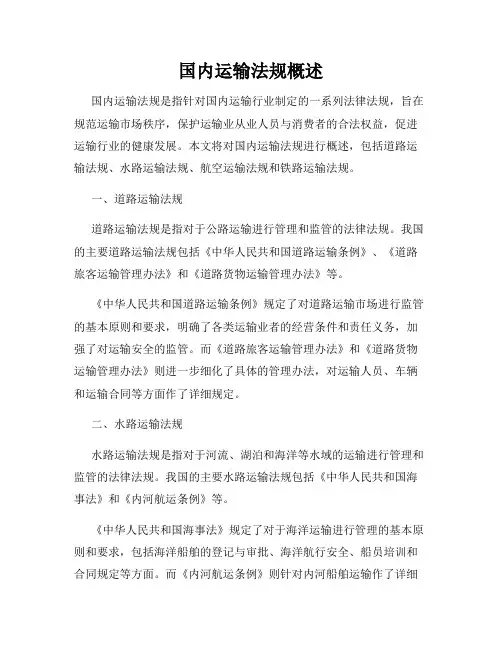 国内运输法规概述

国内运输法规是指针对国内运输行业制定的一系列法律法规，旨在规范运输市场秩序，保护运输业从业人员与消费者的合法权益，促进运输行业的健康发展。本文将对国内运输法规进行概述，包括道路运输法规、水路运输法规、航空运输法规和铁路运输法规。

一、道路运输法规

道路运输法规是指对于公路运输进行管理和监管的法律法规。我国的主要道路运输法规包括《中华人民共和国道路运输条例》、《道路旅客运输管理办法》和《道路货物运输管理办法》等。

《中华人民共和国道路运输条例》规定了对道路运输市场进行监管的基本原则和要求，明确了各类运输业者的经营条件和责任义务，加强了对运输安全的监管。而《道路旅客运输管理办法》和《道路货物运输管理办法》则进一步细化了具体的管理办法，对运输人员、车辆和运输合同等方面作了详细规定。

二、水路运输法规

水路运输法规是指对于河流、湖泊和海洋等水域的运输进行管理和监管的法律法规。我国的主要水路运输法规包括《中华人民共和国海事法》和《内河航运条例》等。

《中华人民共和国海事法》规定了对于海洋运输进行管理的基本原则和要求，包括海洋船舶的登记与审批、海洋航行安全、船员培训和合同规定等方面。而《内河航运条例》则针对内河船舶运输作了详细